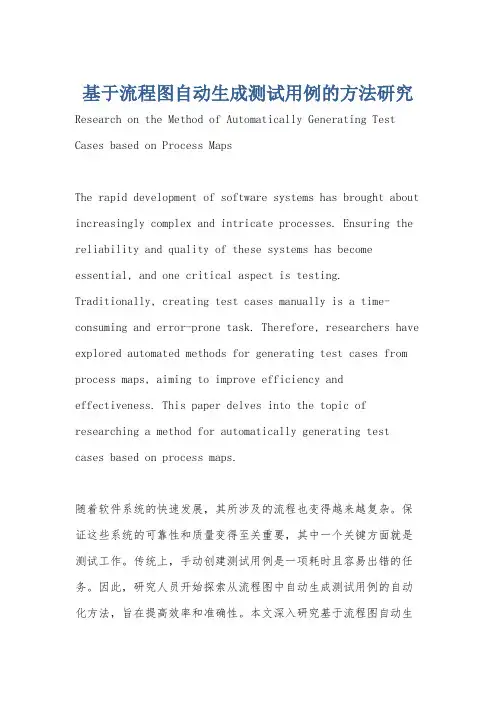 基于流程图自动生成测试用例的方法研究

Research on the Method of Automatically Generating Test Cases based on Process Maps

The rapid development of software systems has brought about increasingly complex and intricate processes. Ensuring the reliability and quality of these systems has become essential, and one critical aspect is testing. Traditionally, creating test cases manually is a time-consuming and error-prone task. Therefore, researchers have explored automated methods for generating test cases from process maps, aiming to improve efficiency and effectiveness. This paper delves into the topic of researching a method for automatically generating test cases based on process maps.

随着软件系统的快速发展，其所涉及的流程也变得越来越复杂。保证这些系统的可靠性和质量变得至关重要，其中一个关键方面就是测试工作。传统上，手动创建测试用例是一项耗时且容易出错的任务。因此，研究人员开始探索从流程图中自动生成测试用例的自动化方法，旨在提高效率和准确性。本文深入研究基于流程图自动生